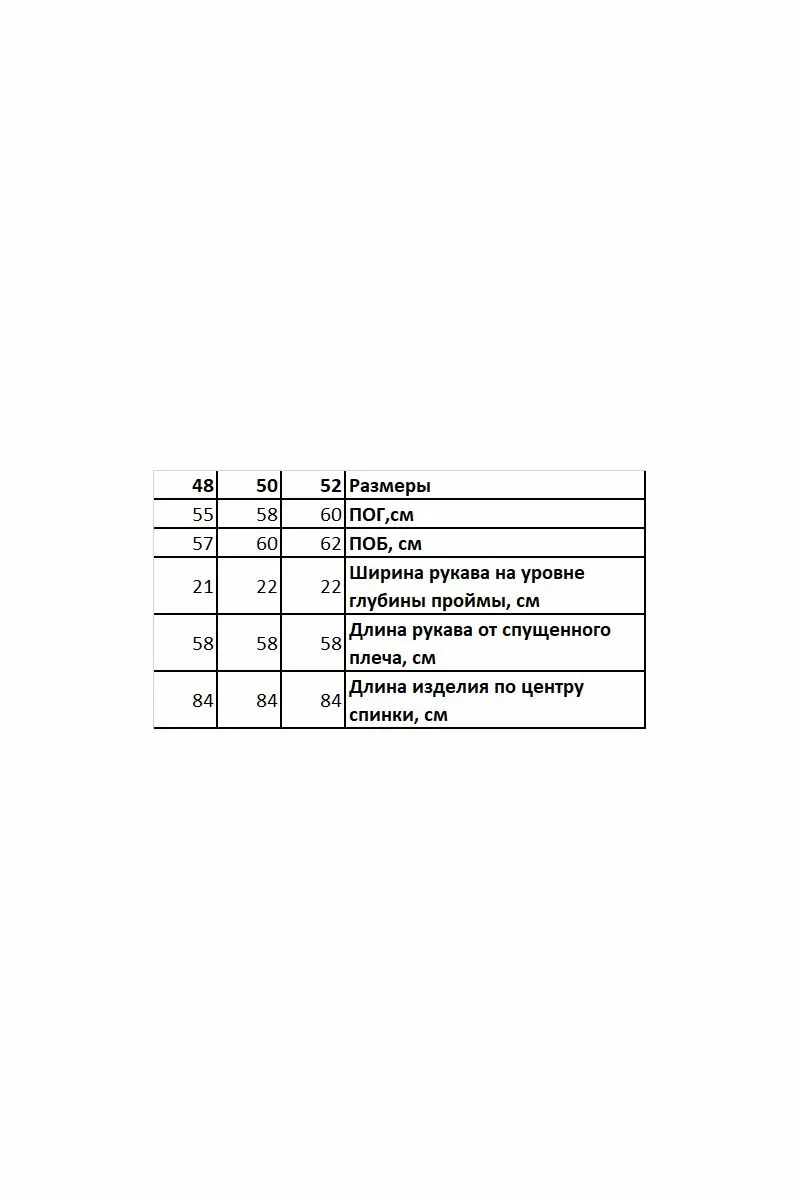 | 48 | 50 | 52 | Размеры |
|---|---|---|---|
| 55 | 58 | 60 | ПОГ,см |
| 57 | 60 | 62 | ПОБ, см |
| 21 | 22 | 22 | Ширина рукава на уровне глубины проймы, см |
| 58 | 58 | 58 | Длина рукава от спущенного плеча, см |
| 84 | 84 | 84 | Длина изделия по центру спинки, см |